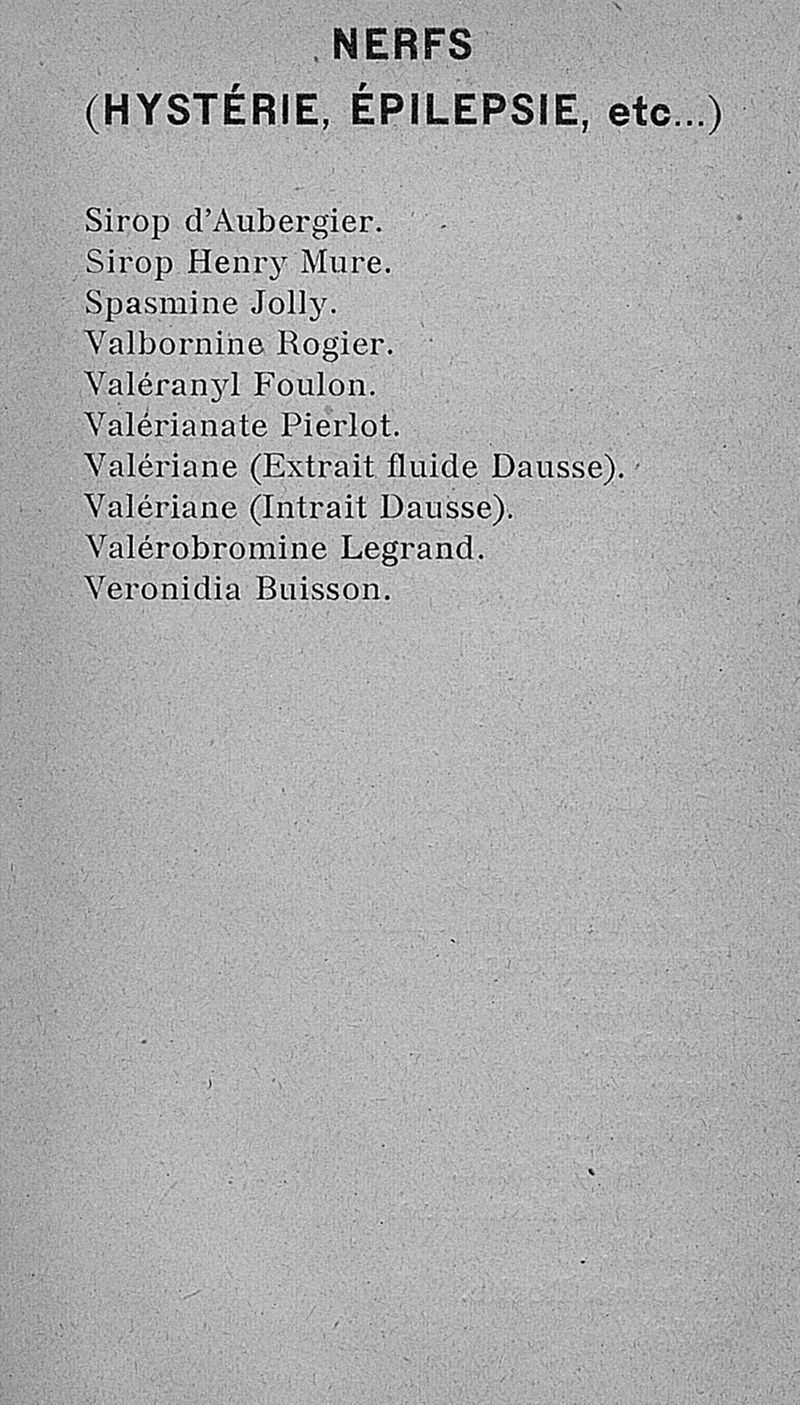 NERFS
(HYSTÉRIE, ÉPILEPSIE, etc...)

Sirop d'Aubergier.
Sirop Henry Mure.
Spasmine Jolly.
Valbornine Rogier.
Valéranyl Foulon.
Valérianate Pierlot.
Valériane (Extrait fluide Dausse).
Valériane (Intrait Dausse).
Valérobromine Legrand.
Veronidia Buisson.